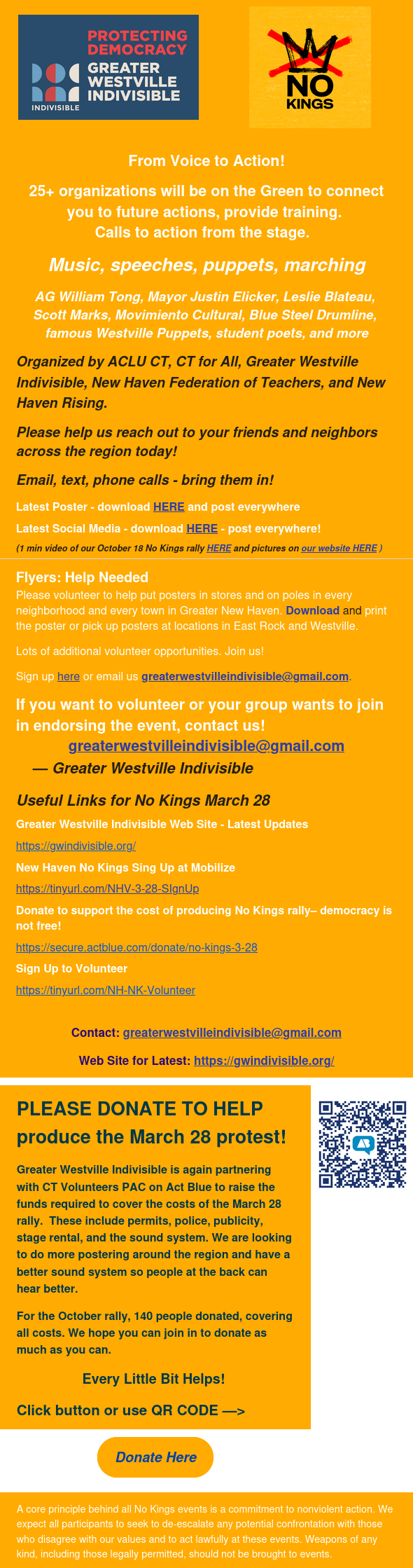 PROTECTING DEMOCRACY
GREATER WESTVILLE INDIVISIBLE
INDIVISIBLE

NO KINGS

From Voice to Action!

25+ organizations will be on the Green to connect you to future actions, provide training. Calls to action from the stage.

Music, speeches, puppets, marching

AG William Tong, Mayor Justin Elicker, Leslie Blateau, Scott Marks, Movimiento Cultural, Blue Steel Drumline, famous Westville Puppets, student poets, and more

Organized by ACLU CT, CT for All, Greater Westville Indivisible, New Haven Federation of Teachers, and New Haven Rising.

Please help us reach out to your friends and neighbors across the region today!

Email, text, phone calls - bring them in!

Latest Poster - download HERE and post everywhere

Latest Social Media - download HERE - post everywhere!

(1 min video of our October 18 No Kings rally HERE and pictures on our website HERE )

Flyers: Help Needed
Please volunteer to help put posters in stores and on poles in every neighborhood and every town in Greater New Haven. Download and print the poster or pick up posters at locations in East Rock and Westville.

Lots of additional volunteer opportunities. Join us!

Sign up here or email us greaterwestvilleindivisible@gmail.com.

If you want to volunteer or your group wants to join in endorsing the event, contact us!
greaterwestvilleindivisible@gmail.com
— Greater Westville Indivisible

Useful Links for No Kings March 28

Greater Westville Indivisible Web Site - Latest Updates

https://gwindivisible.org/

New Haven No Kings Sing Up at Mobilize

https://tinyurl.com/NHV-3-28-SIgnUp

Donate to support the cost of producing No Kings rally– democracy is not free!

https://secure.actblue.com/donate/no-kings-3-28

Sign Up to Volunteer

https://tinyurl.com/NH-NK-Volunteer

Contact: greaterwestvilleindivisible@gmail.com

Web Site for Latest: https://gwindivisible.org/

PLEASE DONATE TO HELP produce the March 28 protest!

Greater Westville Indivisible is again partnering with CT Volunteers PAC on Act Blue to raise the funds required to cover the costs of the March 28 rally. These include permits, police, publicity, stage rental, and the sound system. We are looking to do more postering around the region and have a better sound system so people at the back can hear better.

For the October rally, 140 people donated, covering all costs. We hope you can join in to donate as much as you can.

Every Little Bit Helps!

Click button or use QR CODE —>

Donate Here

A core principle behind all No Kings events is a commitment to nonviolent action. We expect all participants to seek to de-escalate any potential confrontation with those who disagree with our values and to act lawfully at these events. Weapons of any kind, including those legally permitted, should not be brought to events.